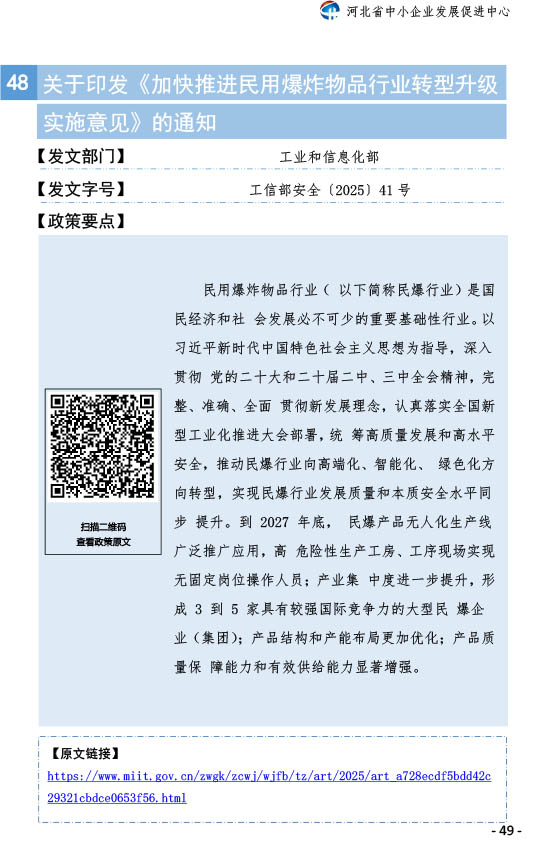 河北省中小企业发展促进中心

48 关于印发《加快推进民用爆炸物品行业转型升级实施意见》的通知

【发文部门】 工业和信息化部

【发文字号】 工信部安全〔2025〕41 号

【政策要点】

扫描二维码
查看政策原文

民用爆炸物品行业（ 以下简称民爆行业）是国民经济和社 会发展必不可少的重要基础性行业。以习近平新时代中国特色社会主义思想为指导，深入贯彻 党的二十大和二十届二中、三中全会精神，完整、准确、全面 贯彻新发展理念，认真落实全国新型工业化推进大会部署，统 筹高质量发展和高水平安全，推动民爆行业向高端化、智能化、 绿色化方向转型，实现民爆行业发展质量和本质安全水平同步 提升。到 2027 年底， 民爆产品无人化生产线广泛推广应用，高 危险性生产工房、工序现场实现无固定岗位操作人员；产业集 中度进一步提升，形成 3 到 5 家具有较强国际竞争力的大型民 爆企业（集团）；产品结构和产能布局更加优化；产品质量保 障能力和有效供给能力显著增强。

【原文链接】
https://www.miit.gov.cn/zwgk/zcwj/wjfb/tz/art/2025/art_a728ecdf5bdd42c29321cbdce0653f56.html

- 49 -